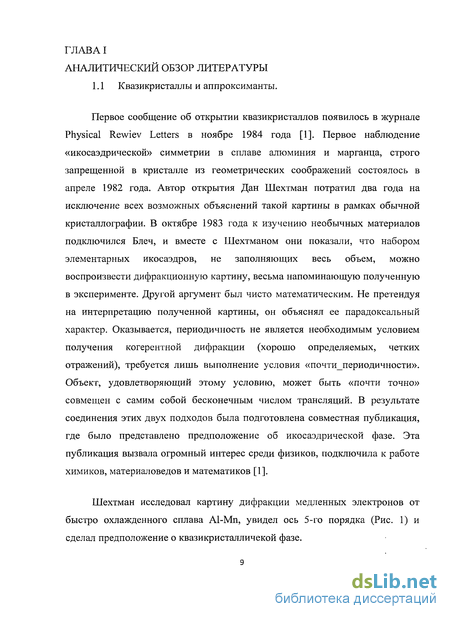 ГЛАВА I
АНАЛИТИЧЕСКИЙ ОБЗОР ЛИТЕРАТУРЫ
1.1 Квазикристаллы и аппроксиманты.

Первое сообщение об открытии квазикристаллов появилось в журнале Physical Rewiev Letters в ноябре 1984 года [1]. Первое наблюдение «икосаэдрической» симметрии в сплаве алюминия и марганца, строго запрещенной в кристалле из геометрических соображений состоялось в апреле 1982 года. Автор открытия Дан Шехтман потратил два года на исключение всех возможных объяснений такой картины в рамках обычной кристаллографии. В октябре 1983 года к изучению необычных материалов подключился Блеч, и вместе с Шехтманом они показали, что набором элементарных икосаэдров, не заполняющих весь объем, можно воспроизвести дифракционную картину, весьма напоминающую полученную в эксперименте. Другой аргумент был чисто математическим. Не претендуя на интерпретацию полученной картины, он объяснял ее парадоксальный характер. Оказывается, периодичность не является необходимым условием получения когерентной дифракции (хорошо определяемых, четких отражений), требуется лишь выполнение условия «почти_периодичности». Объект, удовлетворяющий этому условию, может быть «почти точно» совмещен с самим собой бесконечным числом трансляций. В результате соединения этих двух подходов была подготовлена совместная публикация, где было представлено предположение об икосаэдрической фазе. Эта публикация вызвала огромный интерес среди физиков, подключила к работе химиков, материаловедов и математиков [1].

Шехтман исследовал картину дифракции медленных электронов от быстро охлажденного сплава Al-Mn, увидел ось 5-го порядка (Рис. 1) и сделал предположение о квазикристалличекой фазе.

9

dsLib.net
библиотека диссертаций